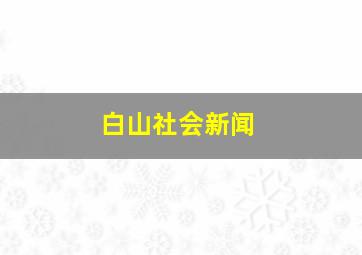 白山社会新闻